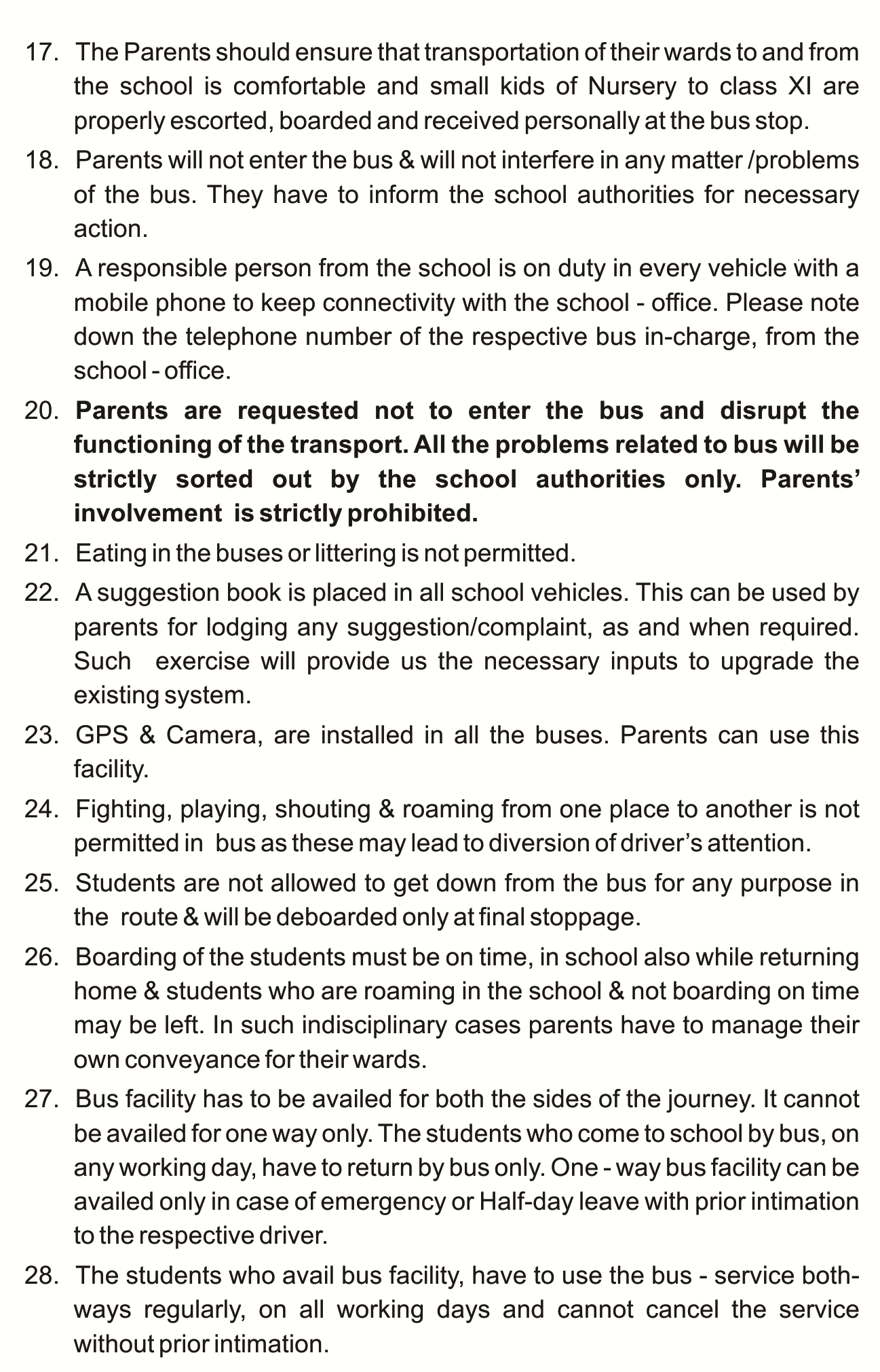 17. The Parents should ensure that transportation of their wards to and from the school is comfortable and small kids of Nursery to class XI are properly escorted, boarded and received personally at the bus stop.

18. Parents will not enter the bus & will not interfere in any matter /problems of the bus. They have to inform the school authorities for necessary action.

19. A responsible person from the school is on duty in every vehicle with a mobile phone to keep connectivity with the school - office. Please note down the telephone number of the respective bus in-charge, from the school - office.

20. Parents are requested not to enter the bus and disrupt the functioning of the transport. All the problems related to bus will be strictly sorted out by the school authorities only. Parents' involvement is strictly prohibited.

21. Eating in the buses or littering is not permitted.

22. A suggestion book is placed in all school vehicles. This can be used by parents for lodging any suggestion/complaint, as and when required. Such exercise will provide us the necessary inputs to upgrade the existing system.

23. GPS & Camera, are installed in all the buses. Parents can use this facility.

24. Fighting, playing, shouting & roaming from one place to another is not permitted in bus as these may lead to diversion of driver's attention.

25. Students are not allowed to get down from the bus for any purpose in the route & will be deboarded only at final stoppage.

26. Boarding of the students must be on time, in school also while returning home & students who are roaming in the school & not boarding on time may be left. In such indisciplinary cases parents have to manage their own conveyance for their wards.

27. Bus facility has to be availed for both the sides of the journey. It cannot be availed for one way only. The students who come to school by bus, on any working day, have to return by bus only. One - way bus facility can be availed only in case of emergency or Half-day leave with prior intimation to the respective driver.

28. The students who avail bus facility, have to use the bus - service both-ways regularly, on all working days and cannot cancel the service without prior intimation.